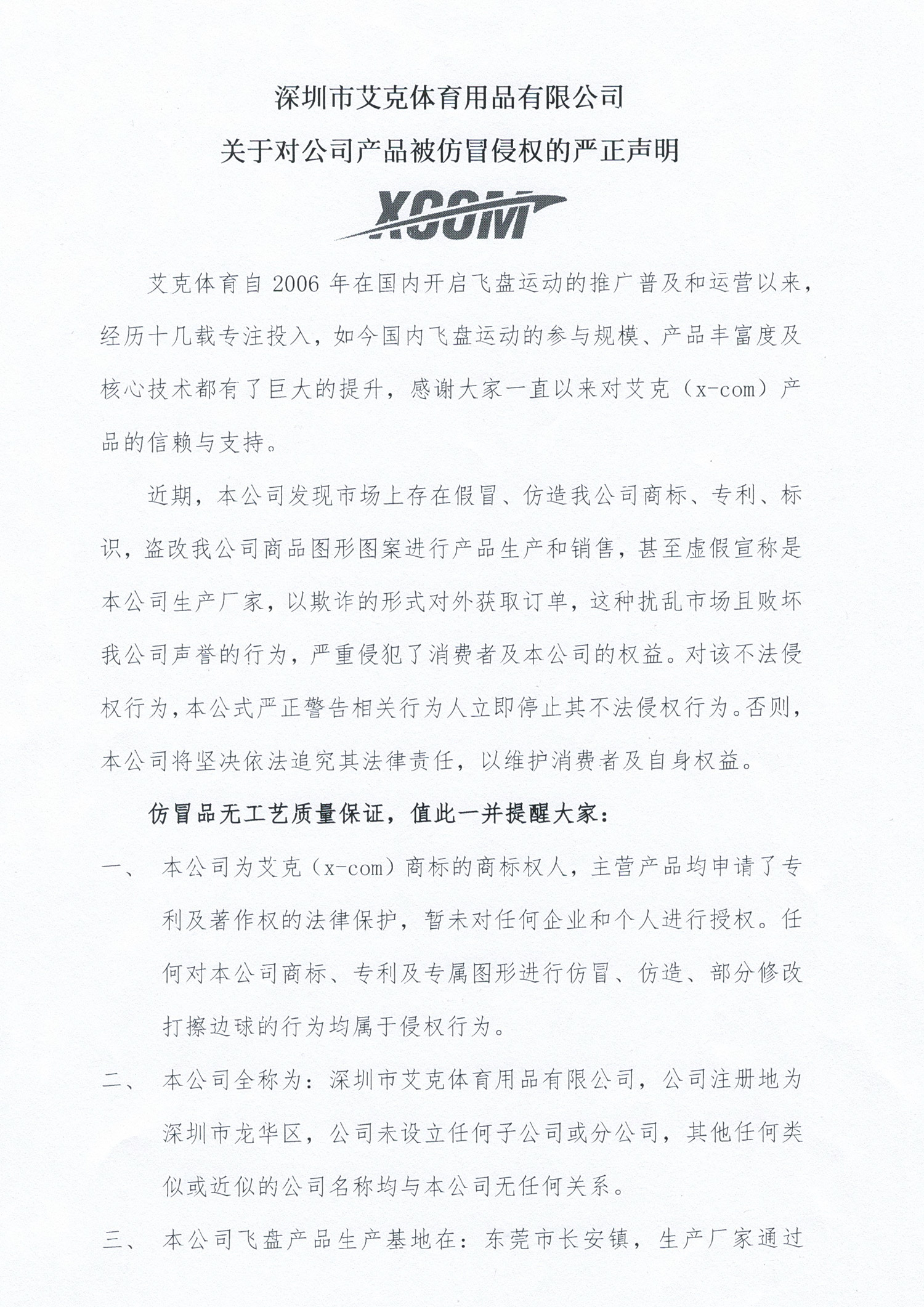 深圳市艾克体育用品有限公司

关于对公司产品被仿冒侵权的严正声明

XCOM

艾克体育自 2006 年在国内开启飞盘运动的推广普及和运营以来，经历十几载专注投入，如今国内飞盘运动的参与规模、产品丰富度及核心技术都有了巨大的提升，感谢大家一直以来对艾克（x-com）产品的信赖与支持。

近期，本公司发现市场上存在假冒、仿造我公司商标、专利、标识，盗改我公司商品图形图案进行产品生产和销售，甚至虚假宣称是本公司生产厂家，以欺诈的形式对外获取订单，这种扰乱市场且败坏我公司声誉的行为，严重侵犯了消费者及本公司的权益。对该不法侵权行为，本公式严正警告相关行为人立即停止其不法侵权行为。否则，本公司将坚决依法追究其法律责任，以维护消费者及自身权益。

仿冒品无工艺质量保证，值此一并提醒大家：

一、 本公司为艾克（x-com）商标的商标权人，主营产品均申请了专利及著作权的法律保护，暂未对任何企业和个人进行授权。任何对本公司商标、专利及专属图形进行仿冒、仿造、部分修改打擦边球的行为均属于侵权行为。

二、 本公司全称为：深圳市艾克体育用品有限公司，公司注册地为深圳市龙华区，公司未设立任何子公司或分公司，其他任何类似或近似的公司名称均与本公司无任何关系。

三、 本公司飞盘产品生产基地在：东莞市长安镇，生产厂家通过